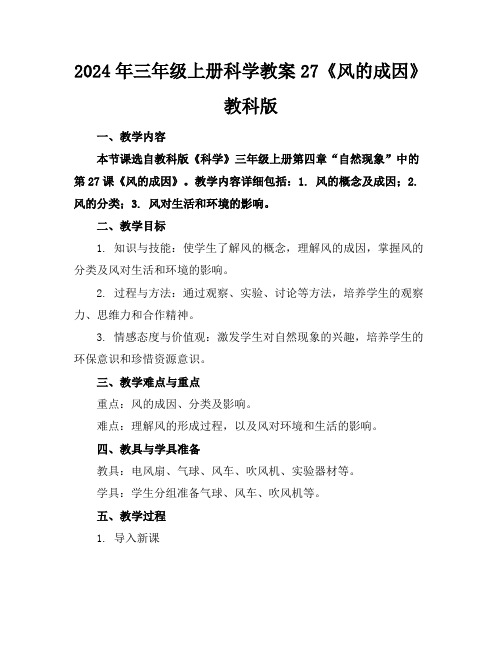 2024年三年级上册科学教案27《风的成因》教科版

一、教学内容

本节课选自教科版《科学》三年级上册第四章“自然现象”中的第27课《风的成因》。教学内容详细包括：1. 风的概念及成因；2. 风的分类；3. 风对生活和环境的影响。

二、教学目标

1. 知识与技能：使学生了解风的概念，理解风的成因，掌握风的分类及风对生活和环境的影响。

2. 过程与方法：通过观察、实验、讨论等方法，培养学生的观察力、思维力和合作精神。

3. 情感态度与价值观：激发学生对自然现象的兴趣，培养学生的环保意识和珍惜资源意识。

三、教学难点与重点

重点：风的成因、分类及影响。

难点：理解风的形成过程，以及风对环境和生活的影响。

四、教具与学具准备

教具：电风扇、气球、风车、吹风机、实验器材等。

学具：学生分组准备气球、风车、吹风机等。

五、教学过程

1. 导入新课